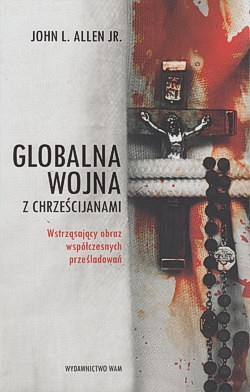 JOHN L. ALLEN JR.

GLOBALNA WOJNA
Z CHRZEŚCIJANAMI

Wstrząsający obraz współczesnych prześladowań

WYDAWNICTWO WAM